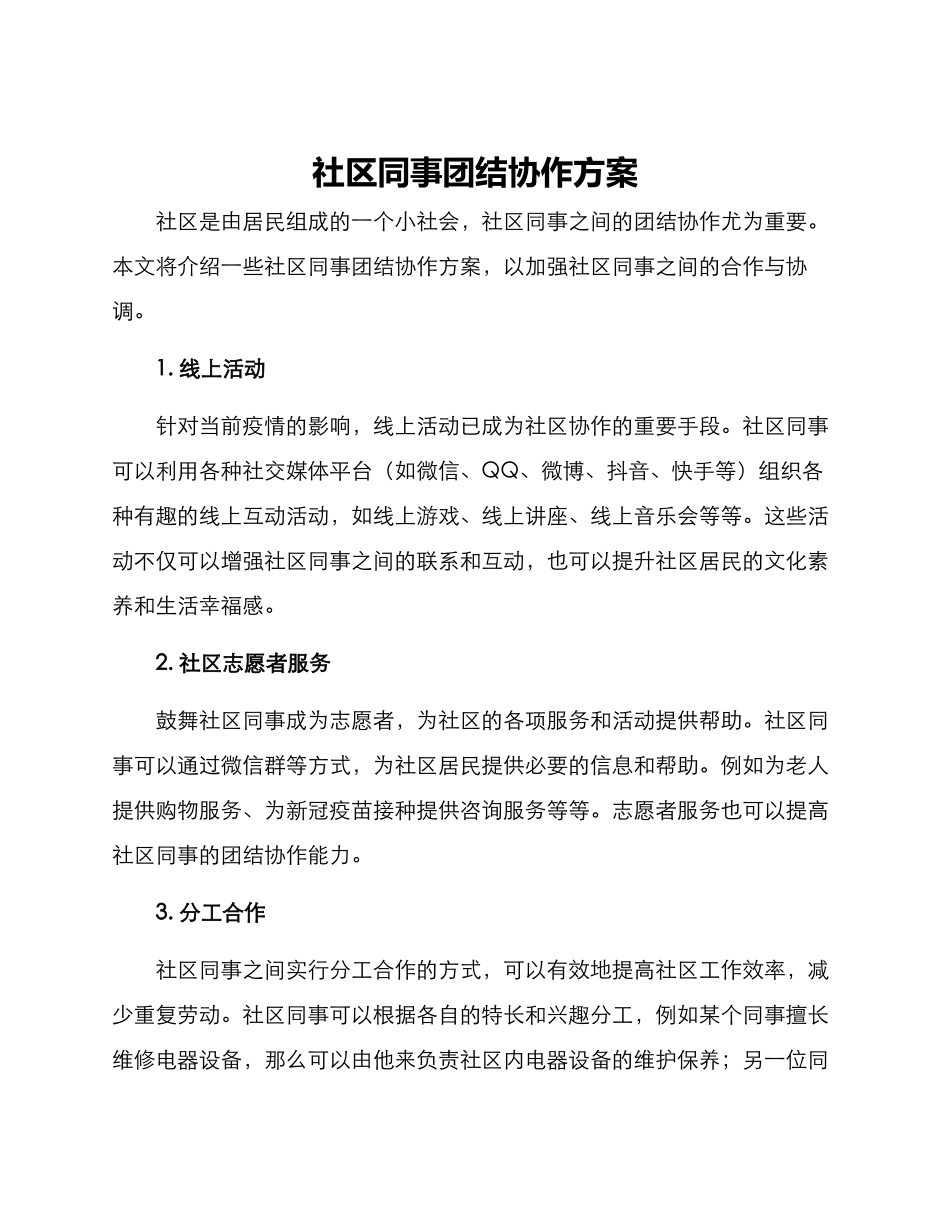 社区同事团结协作方案

社区是由居民组成的一个小社会，社区同事之间的团结协作尤为重要。本文将介绍一些社区同事团结协作方案，以加强社区同事之间的合作与协调。

1. 线上活动

针对当前疫情的影响，线上活动已成为社区协作的重要手段。社区同事可以利用各种社交媒体平台（如微信、QQ、微博、抖音、快手等）组织各种有趣的线上互动活动，如线上游戏、线上讲座、线上音乐会等等。这些活动不仅可以增强社区同事之间的联系和互动，也可以提升社区居民的文化素养和生活幸福感。

2. 社区志愿者服务

鼓舞社区同事成为志愿者，为社区的各项服务和活动提供帮助。社区同事可以通过微信群等方式，为社区居民提供必要的信息和帮助。例如为老人提供购物服务、为新冠疫苗接种提供咨询服务等等。志愿者服务也可以提高社区同事的团结协作能力。

3. 分工合作

社区同事之间实行分工合作的方式，可以有效地提高社区工作效率，减少重复劳动。社区同事可以根据各自的特长和兴趣分工，例如某个同事擅长维修电器设备，那么可以由他来负责社区内电器设备的维护保养；另一位同